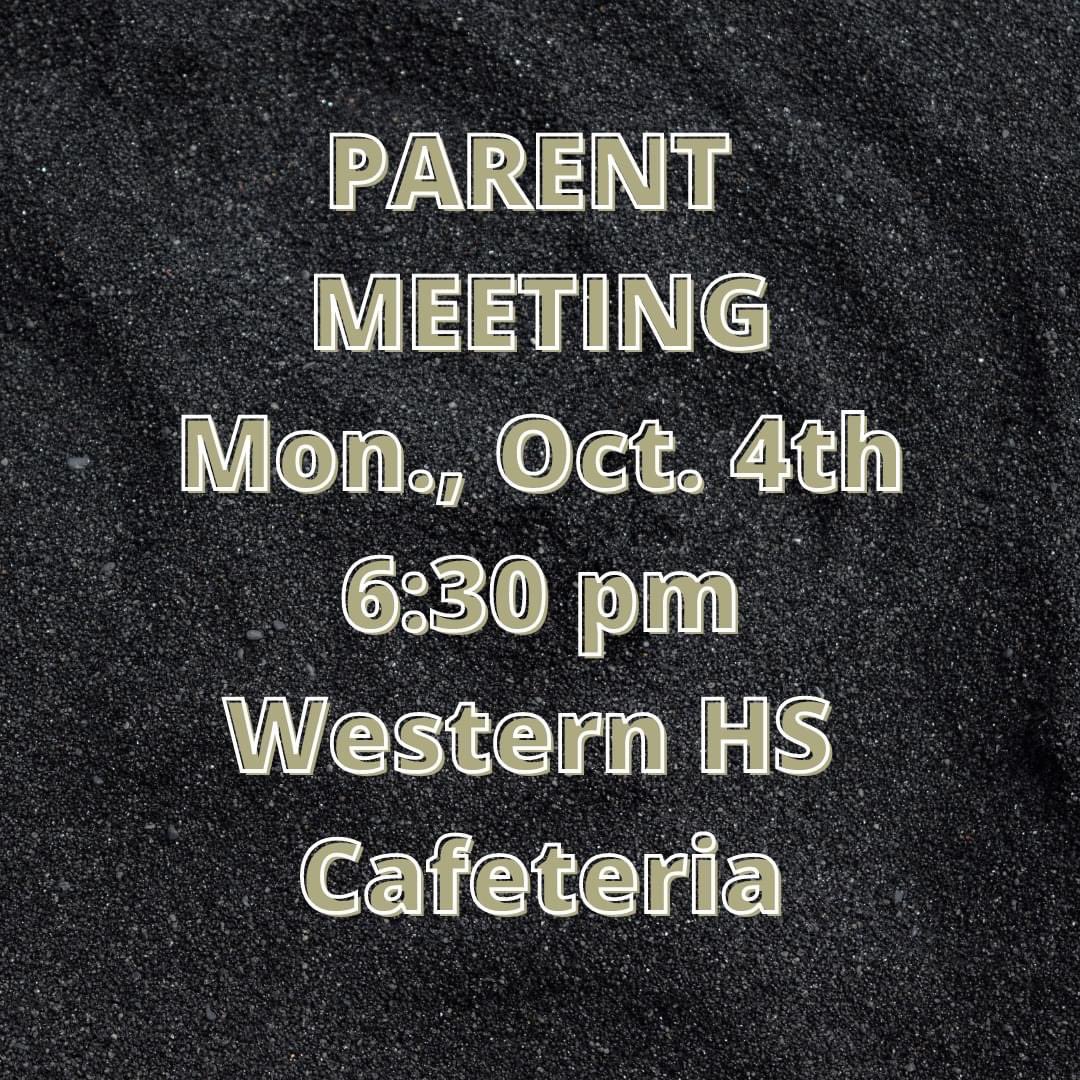 PARENT MEETING
Mon., Oct. 4th
6:30 pm
Western HS Cafeteria